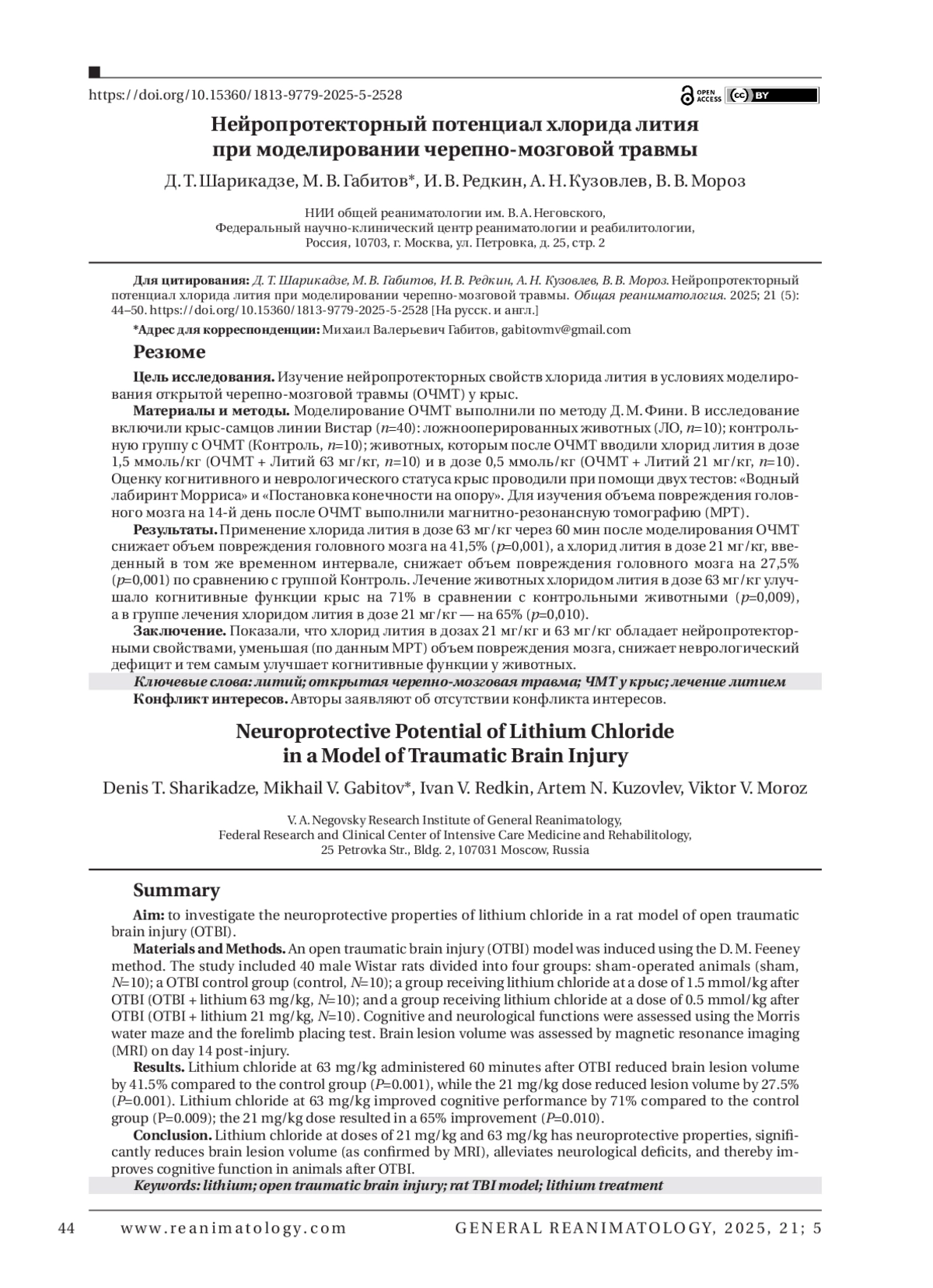 https://doi.org/10.15360/1813-9779-2025-5-2528

OPEN ACCESS (cc) BY

Нейропротекторный потенциал хлорида лития при моделировании черепно-мозговой травмы

Д. Т. Шарикадзе, М. В. Габитов*, И. В. Редкин, А. Н. Кузовлев, В. В. Мороз

НИИ общей реаниматологии им. В. А. Неговского, Федеральный научно-клинический центр реаниматологии и реабилитологии, Россия, 10703, г. Москва, ул. Петровка, д. 25, стр. 2

Для цитирования: Д. Т. Шарикадзе, М. В. Габитов, И. В. Редкин, А. Н. Кузовлев, В. В. Мороз. Нейропротекторный потенциал хлорида лития при моделировании черепно-мозговой травмы. Общая реаниматология. 2025; 21 (5): 44–50. https://doi.org/10.15360/1813-9779-2025-5-2528 [На русск. и англ.]

*Адрес для корреспонденции: Михаил Валерьевич Габитов, gabitovmv@gmail.com

Резюме

Цель исследования. Изучение нейропротекторных свойств хлорида лития в условиях моделирования открытой черепно-мозговой травмы (ОЧМТ) у крыс.

Материалы и методы. Моделирование ОЧМТ выполнили по методу Д. М. Фини. В исследование включили крыс-самцов линии Вистар ($n$=40): ложнооперированных животных (ЛО, $n$=10); контрольную группу с ОЧМТ (Контроль, $n$=10); животных, которым после ОЧМТ вводили хлорид лития в дозе 1,5 ммоль/кг (ОЧМТ + Литий 63 мг/кг, $n$=10) и в дозе 0,5 ммоль/кг (ОЧМТ + Литий 21 мг/кг, $n$=10). Оценку когнитивного и неврологического статуса крыс проводили при помощи двух тестов: «Водный лабиринт Морриса» и «Постановка конечности на опору». Для изучения объема повреждения головного мозга на 14-й день после ОЧМТ выполнили магнитно-резонансную томографию (МРТ).

Результаты. Применение хлорида лития в дозе 63 мг/кг через 60 мин после моделирования ОЧМТ снижает объем повреждения головного мозга на 41,5% ($p$=0,001), а хлорид лития в дозе 21 мг/кг, введенный в том же временном интервале, снижает объем повреждения головного мозга на 27,5% ($p$=0,001) по сравнению с группой Контроль. Лечение животных хлоридом лития в дозе 63 мг/кг улучшало когнитивные функции крыс на 71% в сравнении с контрольными животными ($p$=0,009), а в группе лечения хлоридом лития в дозе 21 мг/кг — на 65% ($p$=0,010).

Заключение. Показали, что хлорид лития в дозах 21 мг/кг и 63 мг/кг обладает нейропротекторными свойствами, уменьшая (по данным МРТ) объем повреждения мозга, снижает неврологический дефицит и тем самым улучшает когнитивные функции у животных.

Ключевые слова: литий; открытая черепно-мозговая травма; ЧМТ у крыс; лечение литием

Конфликт интересов. Авторы заявляют об отсутствии конфликта интересов.

Neuroprotective Potential of Lithium Chloride in a Model of Traumatic Brain Injury

Denis T. Sharikadze, Mikhail V. Gabitov*, Ivan V. Redkin, Artem N. Kuzovlev, Viktor V. Moroz

V. A. Negovsky Research Institute of General Reanimatology, Federal Research and Clinical Center of Intensive Care Medicine and Rehabilitology, 25 Petrovka Str., Bldg. 2, 107031 Moscow, Russia

Summary

Aim: to investigate the neuroprotective properties of lithium chloride in a rat model of open traumatic brain injury (OTBI).

Materials and Methods. An open traumatic brain injury (OTBI) model was induced using the D. M. Feeney method. The study included 40 male Wistar rats divided into four groups: sham-operated animals (sham, $N$=10); a OTBI control group (control, $N$=10); a group receiving lithium chloride at a dose of 1.5 mmol/kg after OTBI (OTBI + lithium 63 mg/kg, $N$=10); and a group receiving lithium chloride at a dose of 0.5 mmol/kg after OTBI (OTBI + lithium 21 mg/kg, $N$=10). Cognitive and neurological functions were assessed using the Morris water maze and the forelimb placing test. Brain lesion volume was assessed by magnetic resonance imaging (MRI) on day 14 post-injury.

Results. Lithium chloride at 63 mg/kg administered 60 minutes after OTBI reduced brain lesion volume by 41.5% compared to the control group ($P$=0.001), while the 21 mg/kg dose reduced lesion volume by 27.5% ($P$=0.001). Lithium chloride at 63 mg/kg improved cognitive performance by 71% compared to the control group (P=0.009); the 21 mg/kg dose resulted in a 65% improvement ($P$=0.010).

Conclusion. Lithium chloride at doses of 21 mg/kg and 63 mg/kg has neuroprotective properties, significantly reduces brain lesion volume (as confirmed by MRI), alleviates neurological deficits, and thereby improves cognitive function in animals after OTBI.

Keywords: lithium; open traumatic brain injury; rat TBI model; lithium treatment

44 www.reanimatology.com GENERAL REANIMATOLOGY, 2025, 21; 5